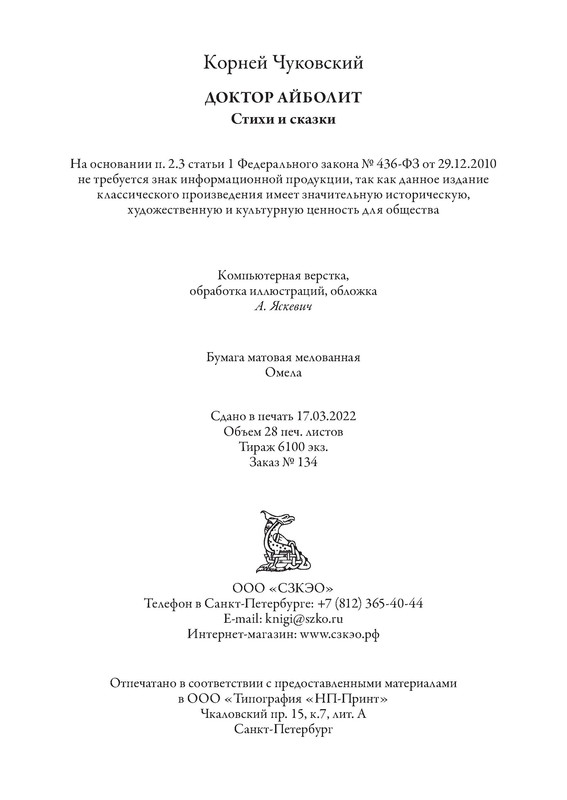 Корней Чуковский

ДОКТОР АЙБОЛИТ
Стихи и сказки

На основании п. 2.3 статьи 1 Федерального закона № 436-ФЗ от 29.12.2010 не требуется знак информационной продукции, так как данное издание классического произведения имеет значительную историческую, художественную и культурную ценность для общества

Компьютерная верстка, обработка иллюстраций, обложка
А. Яскевич

Бумага матовая мелованная
Омела

Сдано в печать 17.03.2022
Объем 28 печ. листов
Тираж 6100 экз.
Заказ № 134

ООО «СЗКЭО»
Телефон в Санкт-Петербурге: +7 (812) 365-40-44
E-mail: knigi@szko.ru
Интернет-магазин: www.сзкэо.рф

Отпечатано в соответствии с предоставленными материалами в ООО «Типография «НП-Принт»
Чкаловский пр. 15, к.7, лит. А
Санкт-Петербург